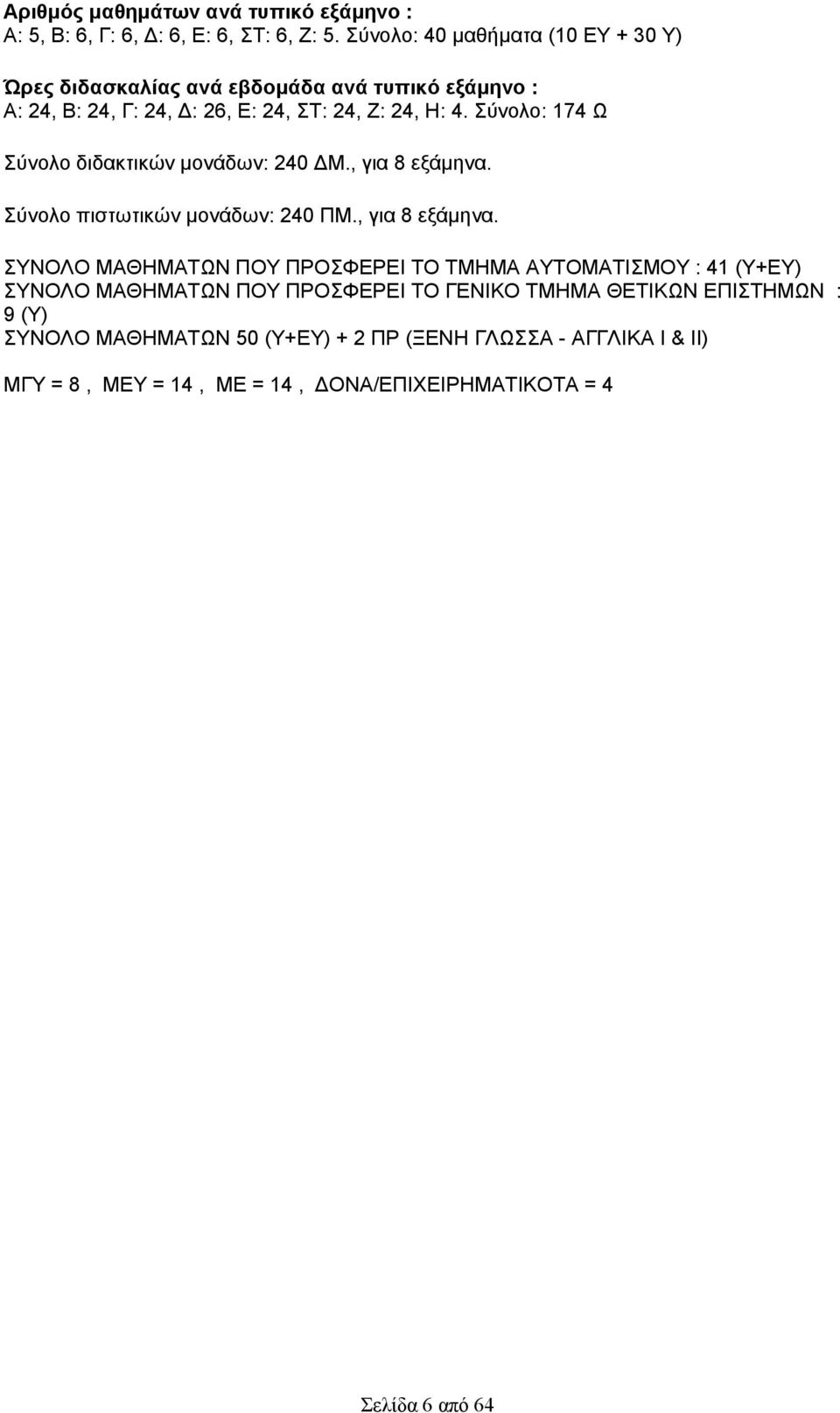 Αριθμός μαθημάτων ανά τυπικό εξάμηνο :
Α: 5, Β: 6, Γ: 6, Δ: 6, Ε: 6, ΣΤ: 6, Ζ: 5. Σύνολο: 40 μαθήματα (10 ΕΥ + 30 Υ)

Ώρες διδασκαλίας ανά εβδομάδα ανά τυπικό εξάμηνο :
Α: 24, Β: 24, Γ: 24, Δ: 26, Ε: 24, ΣΤ: 24, Ζ: 24, Η: 4. Σύνολο: 174 Ω

Σύνολο διδακτικών μονάδων: 240 ΔΜ., για 8 εξάμηνα.

Σύνολο πιστωτικών μονάδων: 240 ΠΜ., για 8 εξάμηνα.

ΣΥΝΟΛΟ ΜΑΘΗΜΑΤΩΝ ΠΟΥ ΠΡΟΣΦΕΡΕΙ ΤΟ ΤΜΗΜΑ ΑΥΤΟΜΑΤΙΣΜΟΥ : 41 (Υ+ΕΥ)
ΣΥΝΟΛΟ ΜΑΘΗΜΑΤΩΝ ΠΟΥ ΠΡΟΣΦΕΡΕΙ ΤΟ ΓΕΝΙΚΟ ΤΜΗΜΑ ΘΕΤΙΚΩΝ ΕΠΙΣΤΗΜΩΝ : 9 (Υ)
ΣΥΝΟΛΟ ΜΑΘΗΜΑΤΩΝ 50 (Υ+ΕΥ) + 2 ΠΡ (ΞΕΝΗ ΓΛΩΣΣΑ - ΑΓΓΛΙΚΑ Ι & ΙΙ)

ΜΓΥ = 8 , ΜΕΥ = 14 , ΜΕ = 14 , ΔΟΝΑ/ΕΠΙΧΕΙΡΗΜΑΤΙΚΟΤΑ = 4

Σελίδα 6 από 64